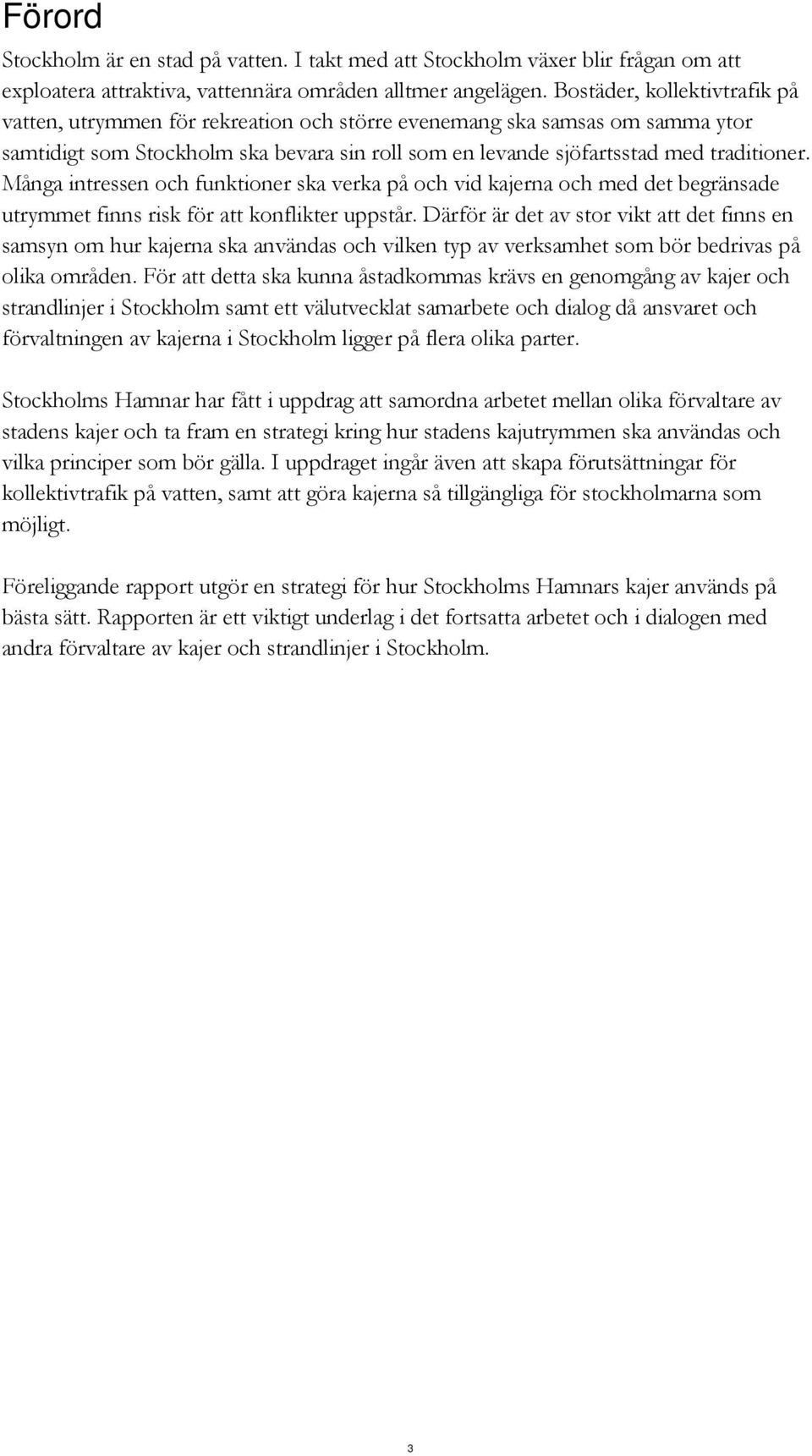 Förord

Stockholm är en stad på vatten. I takt med att Stockholm växer blir frågan om att exploatera attraktiva, vattennära områden alltmer angelägen. Bostäder, kollektivtrafik på vatten, utrymmen för rekreation och större evenemang ska samsas om samma ytor samtidigt som Stockholm ska bevara sin roll som en levande sjöfartsstad med traditioner. Många intressen och funktioner ska verka på och vid kajerna och med det begränsade utrymmet finns risk för att konflikter uppstår. Därför är det av stor vikt att det finns en samsyn om hur kajerna ska användas och vilken typ av verksamhet som bör bedrivas på olika områden. För att detta ska kunna åstadkommas krävs en genomgång av kajer och strandlinjer i Stockholm samt ett välutvecklat samarbete och dialog då ansvaret och förvaltningen av kajerna i Stockholm ligger på flera olika parter.

Stockholms Hamnar har fått i uppdrag att samordna arbetet mellan olika förvaltare av stadens kajer och ta fram en strategi kring hur stadens kajutrymmen ska användas och vilka principer som bör gälla. I uppdraget ingår även att skapa förutsättningar för kollektivtrafik på vatten, samt att göra kajerna så tillgängliga för stockholmarna som möjligt.

Föreliggande rapport utgör en strategi för hur Stockholms Hamnars kajer används på bästa sätt. Rapporten är ett viktigt underlag i det fortsatta arbetet och i dialogen med andra förvaltare av kajer och strandlinjer i Stockholm.

3